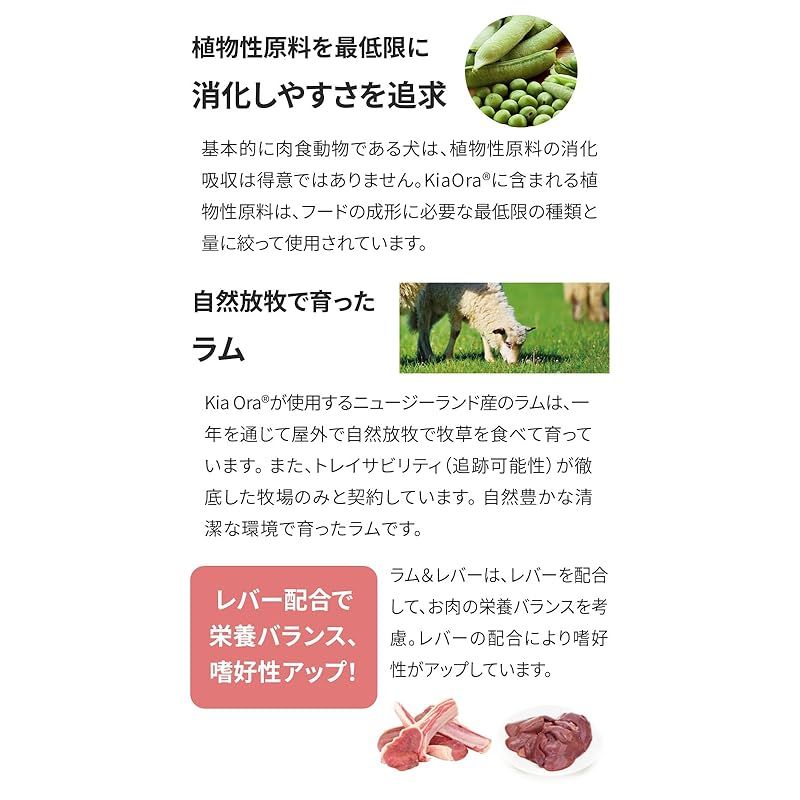 植物性原料を最低限に
消化しやすさを追求

基本的に肉食動物である犬は、植物性原料の消化吸収は得意ではありません。KiaOra®に含まれる植物性原料は、フードの成形に必要な最低限の種類と量に絞って使用されています。

自然放牧で育った
ラム

Kia Ora®が使用するニュージーランド産のラムは、一年を通じて屋外で自然放牧で牧草を食べて育っています。また、トレイサビリティ(追跡可能性)が徹底した牧場のみと契約しています。自然豊かな清潔な環境で育ったラムです。

レバー配合で
栄養バランス、
嗜好性アップ!

ラム&レバーは、レバーを配合して、お肉の栄養バランスを考慮。レバーの配合により嗜好性がアップしています。